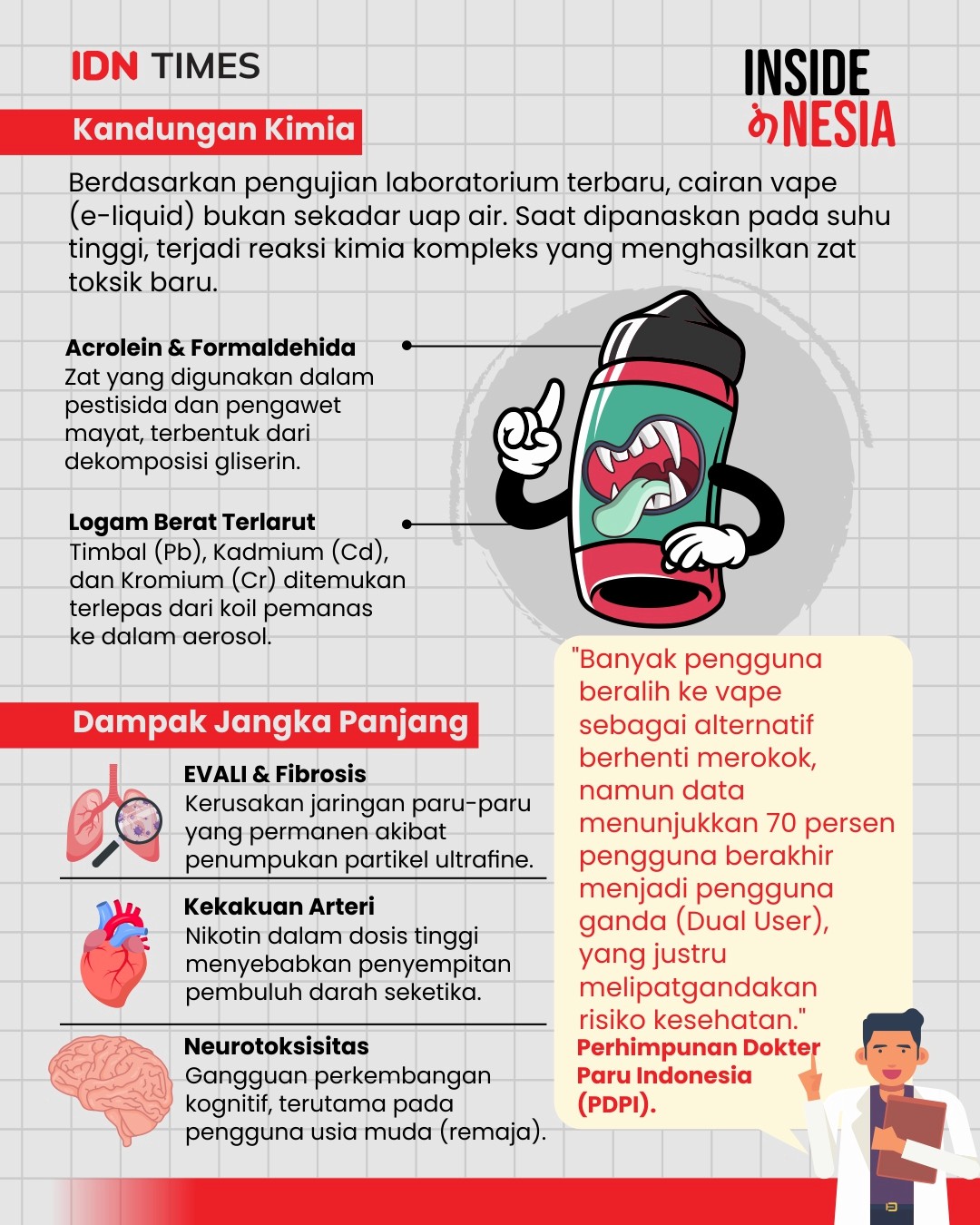 IDN TIMES

INSIDE NESIA

Kandungan Kimia

Berdasarkan pengujian laboratorium terbaru, cairan vape (e-liquid) bukan sekadar uap air. Saat dipanaskan pada suhu tinggi, terjadi reaksi kimia kompleks yang menghasilkan zat toksik baru.

Acrolein & Formaldehida
Zat yang digunakan dalam pestisida dan pengawet mayat, terbentuk dari dekomposisi gliserin.

Logam Berat Terlarut
Timbal (Pb), Kadmium (Cd), dan Kromium (Cr) ditemukan terlepas dari koil pemanas ke dalam aerosol.

Dampak Jangka Panjang

EVALI & Fibrosis
Kerusakan jaringan paru-paru yang permanen akibat penumpukan partikel ultrafine.

Kekakuan Arteri
Nikotin dalam dosis tinggi menyebabkan penyempitan pembuluh darah seketika.

Neurotoksisitas
Gangguan perkembangan kognitif, terutama pada pengguna usia muda (remaja).

"Banyak pengguna beralih ke vape sebagai alternatif berhenti merokok, namun data menunjukkan 70 persen pengguna berakhir menjadi pengguna ganda (Dual User), yang justru melipatgandakan risiko kesehatan."
Perhimpunan Dokter Paru Indonesia (PDPI).